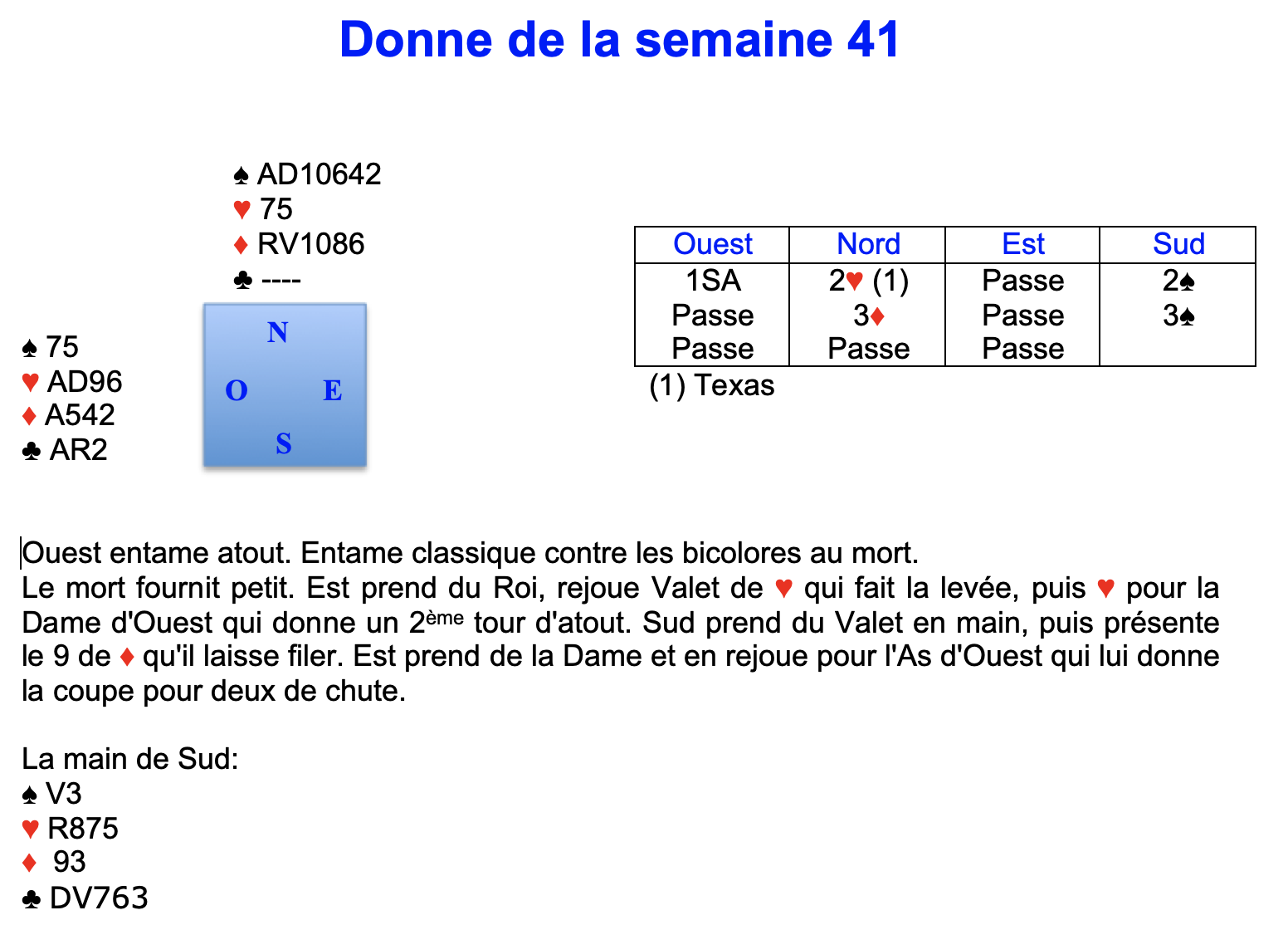 Donne de la semaine 41

♠ AD10642
♥ 75
♦ RV1086
♣ ----

♠ 75
♥ AD96
♦ A542
♣ AR2

N
O E
S

| Ouest | Nord | Est | Sud |
|---|---|---|---|
| 1SA | 2♥ (1) | Passe | 2♠ |
| Passe | 3♦ | Passe | 3♠ |
| Passe | Passe | Passe | |

(1) Texas

Ouest entame atout. Entame classique contre les bicolores au mort.
Le mort fournit petit. Est prend du Roi, rejoue Valet de ♥ qui fait la levée, puis ♥ pour la Dame d'Ouest qui donne un 2ème tour d'atout. Sud prend du Valet en main, puis présente le 9 de ♦ qu'il laisse filer. Est prend de la Dame et en rejoue pour l'As d'Ouest qui lui donne la coupe pour deux de chute.

La main de Sud:
♠ V3
♥ R875
♦ 93
♣ DV763